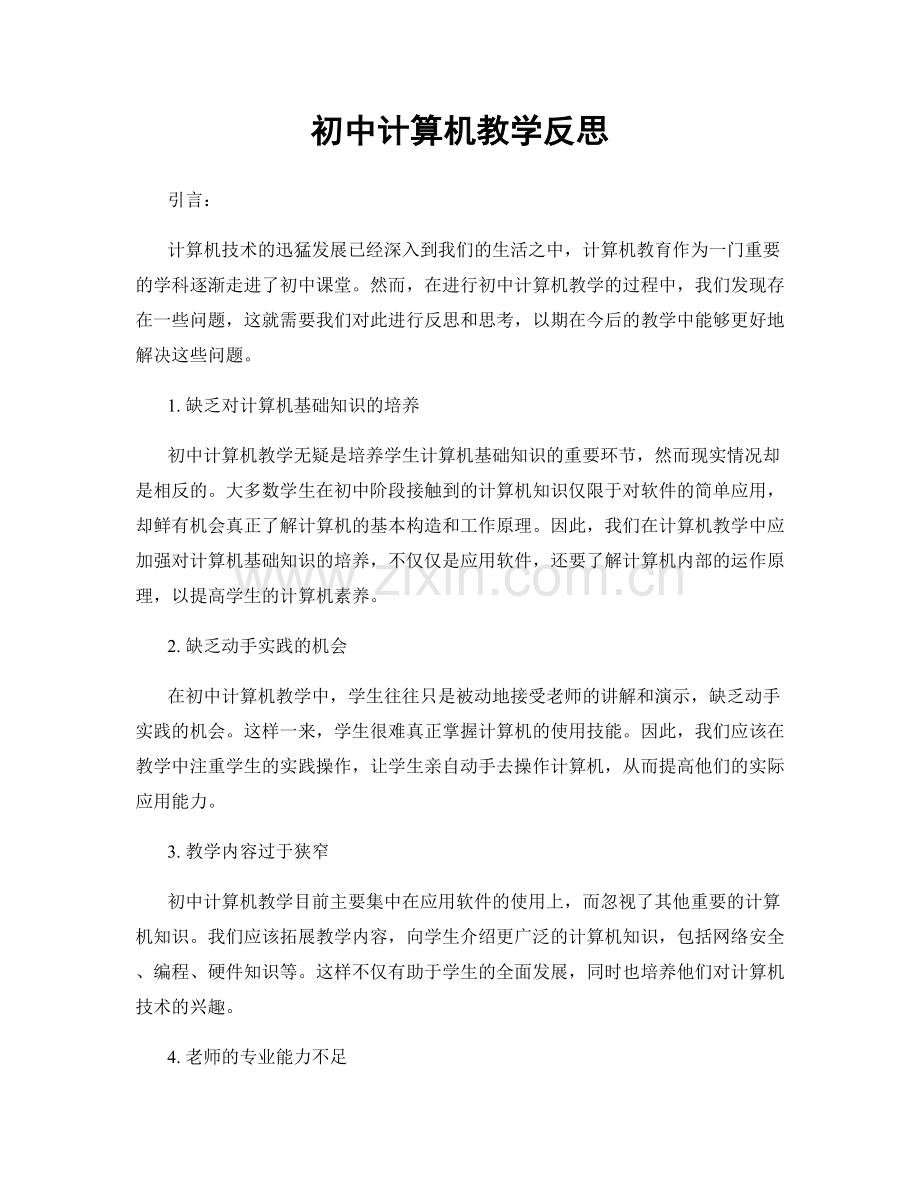 初中计算机教学反思

引言：

计算机技术的迅猛发展已经深入到我们的生活之中，计算机教育作为一门重要的学科逐渐走进了初中课堂。然而，在进行初中计算机教学的过程中，我们发现存在一些问题，这就需要我们对此进行反思和思考，以期在今后的教学中能够更好地解决这些问题。

1. 缺乏对计算机基础知识的培养

初中计算机教学无疑是培养学生计算机基础知识的重要环节，然而现实情况却是相反的。大多数学生在初中阶段接触到的计算机知识仅限于对软件的简单应用，却鲜有机会真正了解计算机的基本构造和工作原理。因此，我们在计算机教学中应加强对计算机基础知识的培养，不仅仅是应用软件，还要了解计算机内部的运作原理，以提高学生的计算机素养。

www.zixin.com.cn

2. 缺乏动手实践的机会

在初中计算机教学中，学生往往只是被动地接受老师的讲解和演示，缺乏动手实践的机会。这样一来，学生很难真正掌握计算机的使用技能。因此，我们应该在教学中注重学生的实践操作，让学生亲自动手去操作计算机，从而提高他们的实际应用能力。

3. 教学内容过于狭窄

初中计算机教学目前主要集中在应用软件的使用上，而忽视了其他重要的计算机知识。我们应该拓展教学内容，向学生介绍更广泛的计算机知识，包括网络安全、编程、硬件知识等。这样不仅有助于学生的全面发展，同时也培养他们对计算机技术的兴趣。

4. 老师的专业能力不足